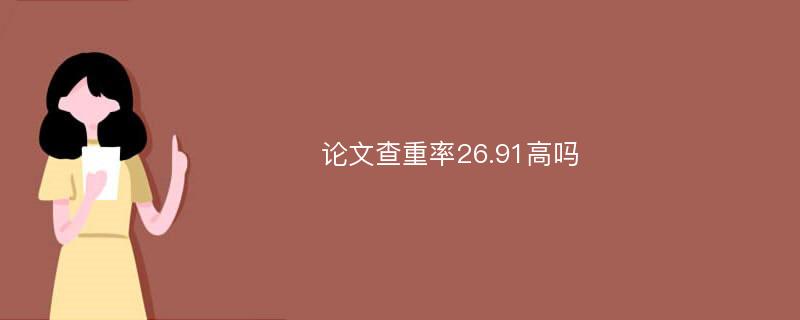 论文查重率26.91高吗